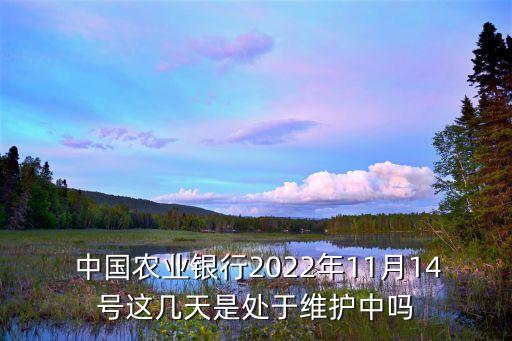 中国农业银行2022年11月14号这几天是处于维护中吗